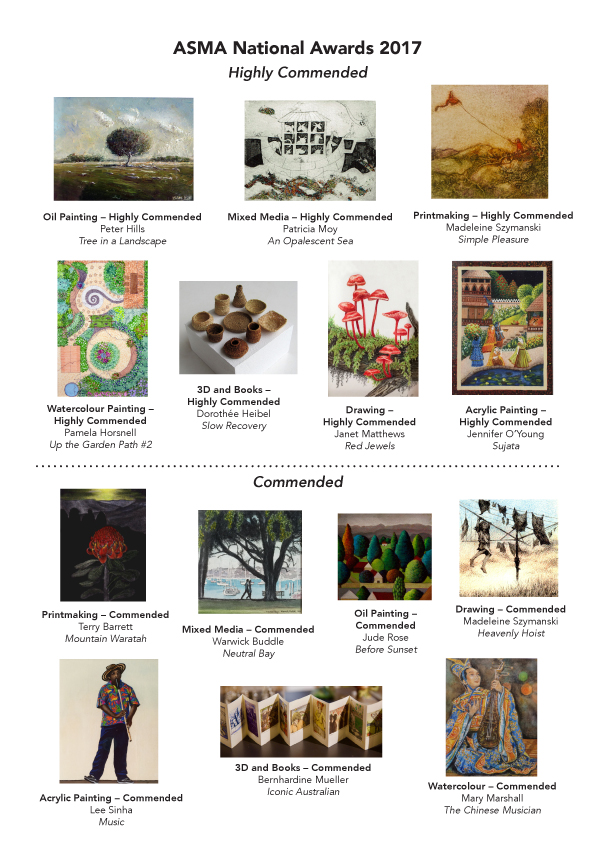 ASMA National Awards 2017
Highly Commended

Oil Painting – Highly Commended
Peter Hills
Tree in a Landscape

Mixed Media – Highly Commended
Patricia Moy
An Opalescent Sea

Printmaking – Highly Commended
Madeleine Szymanski
Simple Pleasure

Watercolour Painting – Highly Commended
Pamela Horsnell
Up the Garden Path #2

3D and Books – Highly Commended
Dorothée Heibel
Slow Recovery

Drawing – Highly Commended
Janet Matthews
Red Jewels

Acrylic Painting – Highly Commended
Jennifer O'Young
Sujata

Commended

Printmaking – Commended
Terry Barrett
Mountain Waratah

Mixed Media – Commended
Warwick Buddle
Neutral Bay

Oil Painting – Commended
Jude Rose
Before Sunset

Drawing – Commended
Madeleine Szymanski
Heavenly Hoist

Acrylic Painting – Commended
Lee Sinha
Music

3D and Books – Commended
Bernhardine Mueller
Iconic Australian

Watercolour – Commended
Mary Marshall
The Chinese Musician